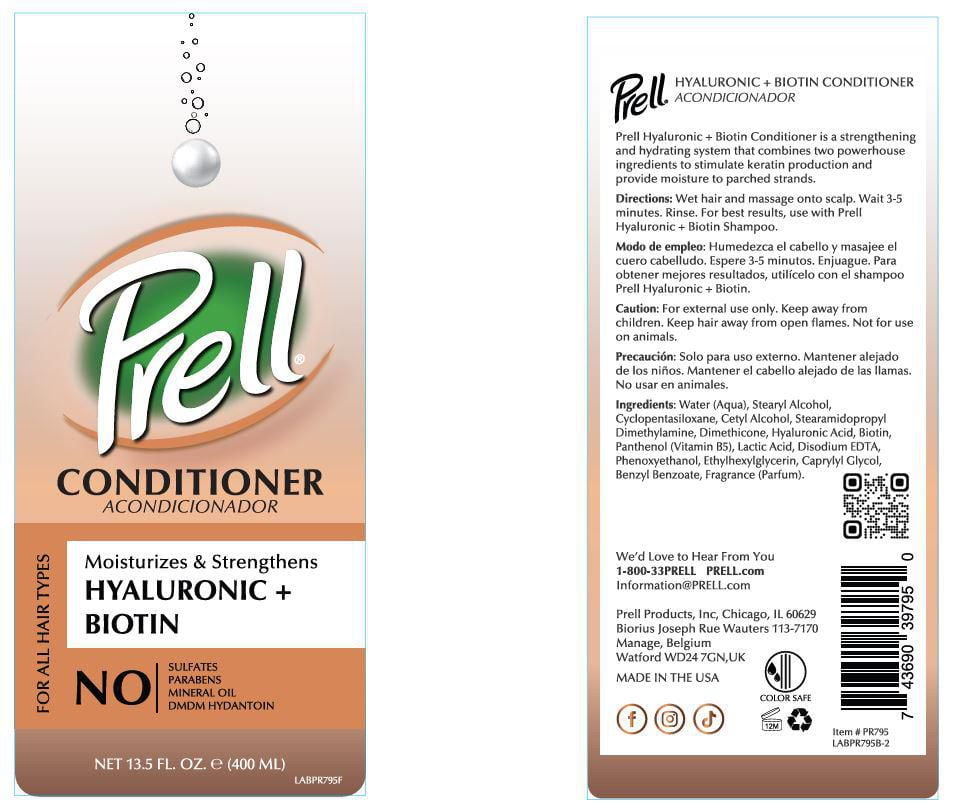 Prell®

CONDITIONER
ACONDICIONADOR

FOR ALL HAIR TYPES

Moisturizes & Strengthens
HYALURONIC + BIOTIN

NO
SULFATES
PARABENS
MINERAL OIL
DMDM HYDANTOIN

NET 13.5 FL. OZ. ℮ (400 ML)

LABPR795F

Prell
HYALURONIC + BIOTIN CONDITIONER
ACONDICIONADOR

Prell Hyaluronic + Biotin Conditioner is a strengthening and hydrating system that combines two powerhouse ingredients to stimulate keratin production and provide moisture to parched strands.

Directions: Wet hair and massage onto scalp. Wait 3-5 minutes. Rinse. For best results, use with Prell Hyaluronic + Biotin Shampoo.

Modo de empleo: Humedezca el cabello y masajee el cuero cabelludo. Espere 3-5 minutos. Enjuague. Para obtener mejores resultados, utilícelo con el shampoo Prell Hyaluronic + Biotin.

Caution: For external use only. Keep away from children. Keep hair away from open flames. Not for use on animals.

Precaución: Solo para uso externo. Mantener alejado de los niños. Mantener el cabello alejado de las llamas. No usar en animales.

Ingredients: Water (Aqua), Stearyl Alcohol, Cyclopentasiloxane, Cetyl Alcohol, Stearamidopropyl Dimethylamine, Dimethicone, Hyaluronic Acid, Biotin, Panthenol (Vitamin B5), Lactic Acid, Disodium EDTA, Phenoxyethanol, Ethylhexylglycerin, Caprylyl Glycol, Benzyl Benzoate, Fragrance (Parfum).

We'd Love to Hear From You
1-800-33PRELL PRELL.com
Information@PRELL.com

Prell Products, Inc, Chicago, IL 60629
Biorius Joseph Rue Wauters 113-7170
Manage, Belgium
Watford WD24 7GN,UK

MADE IN THE USA

COLOR SAFE

12M

7 43690 39795 0

Item # PR795
LABPR795B-2